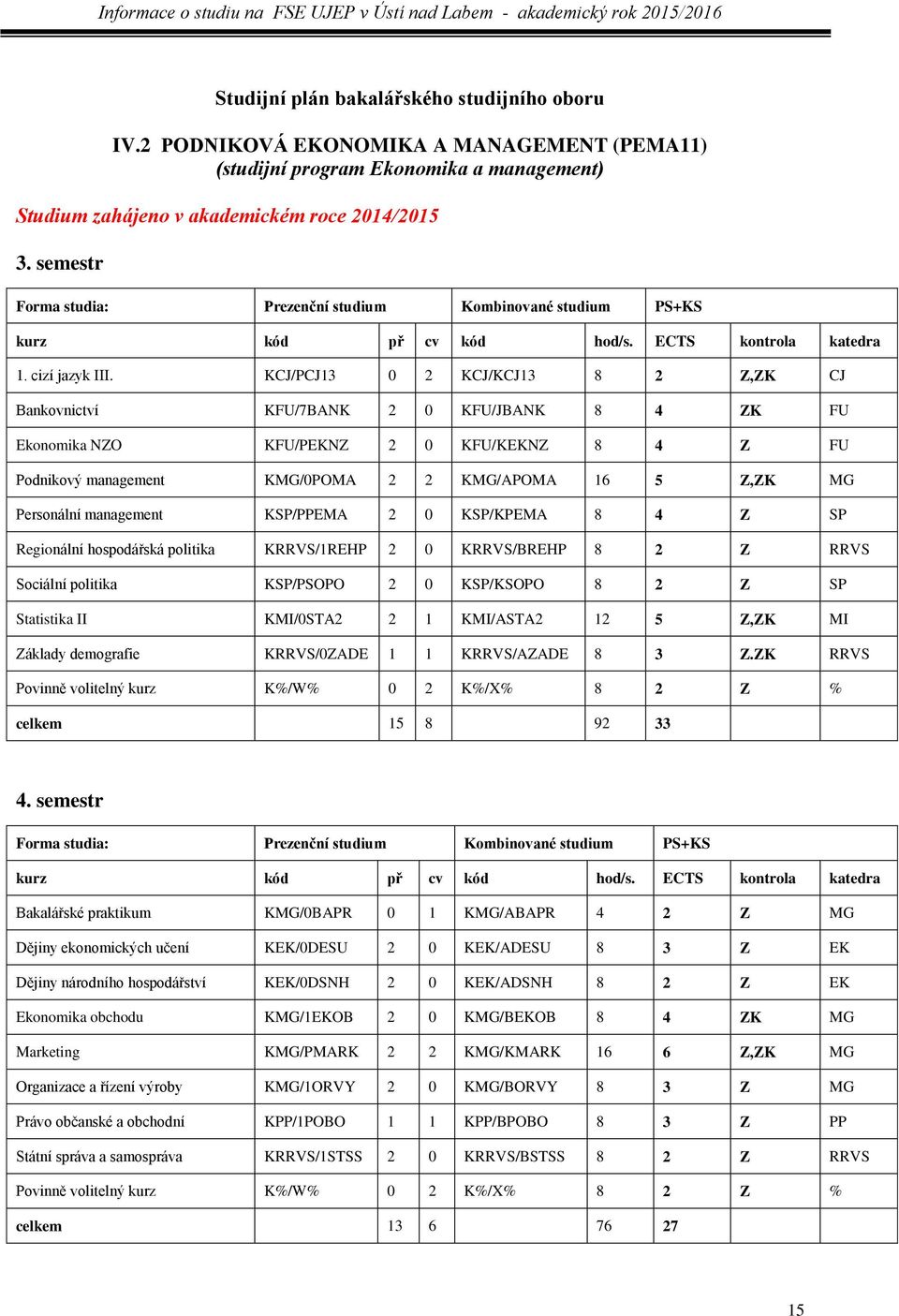 Informace o studiu na FSE UJEP v Ústí nad Labem - akademický rok 2015/2016

Studijní plán bakalářského studijního oboru

IV.2 PODNIKOVÁ EKONOMIKA A MANAGEMENT (PEMA11)
(studijní program Ekonomika a management)

Studium zahájeno v akademickém roce 2014/2015

3. semestr

| Forma studia: | Prezenční studium | | | Kombinované studium | | PS+KS | | |
|---|---|---|---|---|---|---|---|---|
| kurz | kód | př | cv | kód | hod/s. | ECTS | kontrola | katedra |
| 1. cizí jazyk III. | KCJ/PCJ13 | 0 | 2 | KCJ/KCJ13 | 8 | 2 | Z,ZK | CJ |
| Bankovnictví | KFU/7BANK | 2 | 0 | KFU/JBANK | 8 | 4 | ZK | FU |
| Ekonomika NZO | KFU/PEKNZ | 2 | 0 | KFU/KEKNZ | 8 | 4 | Z | FU |
| Podnikový management | KMG/0POMA | 2 | 2 | KMG/APOMA | 16 | 5 | Z,ZK | MG |
| Personální management | KSP/PPEMA | 2 | 0 | KSP/KPEMA | 8 | 4 | Z | SP |
| Regionální hospodářská politika | KRRVS/1REHP | 2 | 0 | KRRVS/BREHP | 8 | 2 | Z | RRVS |
| Sociální politika | KSP/PSOPO | 2 | 0 | KSP/KSOPO | 8 | 2 | Z | SP |
| Statistika II | KMI/0STA2 | 2 | 1 | KMI/ASTA2 | 12 | 5 | Z,ZK | MI |
| Základy demografie | KRRVS/0ZADE | 1 | 1 | KRRVS/AZADE | 8 | 3 | Z.ZK | RRVS |
| Povinně volitelný kurz | K%/W% | 0 | 2 | K%/X% | 8 | 2 | Z | % |
| celkem | | 15 | 8 | | 92 | 33 | | |

4. semestr

| Forma studia: | Prezenční studium | | | Kombinované studium | | PS+KS | | |
|---|---|---|---|---|---|---|---|---|
| kurz | kód | př | cv | kód | hod/s. | ECTS | kontrola | katedra |
| Bakalářské praktikum | KMG/0BAPR | 0 | 1 | KMG/ABAPR | 4 | 2 | Z | MG |
| Dějiny ekonomických učení | KEK/0DESU | 2 | 0 | KEK/ADESU | 8 | 3 | Z | EK |
| Dějiny národního hospodářství | KEK/0DSNH | 2 | 0 | KEK/ADSNH | 8 | 2 | Z | EK |
| Ekonomika obchodu | KMG/1EKOB | 2 | 0 | KMG/BEKOB | 8 | 4 | ZK | MG |
| Marketing | KMG/PMARK | 2 | 2 | KMG/KMARK | 16 | 6 | Z,ZK | MG |
| Organizace a řízení výroby | KMG/1ORVY | 2 | 0 | KMG/BORVY | 8 | 3 | Z | MG |
| Právo občanské a obchodní | KPP/1POBO | 1 | 1 | KPP/BPOBO | 8 | 3 | Z | PP |
| Státní správa a samospráva | KRRVS/1STSS | 2 | 0 | KRRVS/BSTSS | 8 | 2 | Z | RRVS |
| Povinně volitelný kurz | K%/W% | 0 | 2 | K%/X% | 8 | 2 | Z | % |
| celkem | | 13 | 6 | | 76 | 27 | | |

15